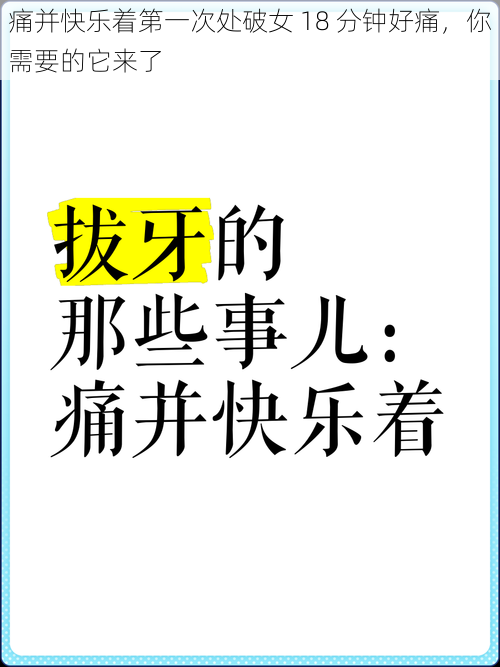 痛并快乐着第一次处破女 18 分钟好痛，你需要的它来了

拔牙的
那些事儿：
痛并快乐着